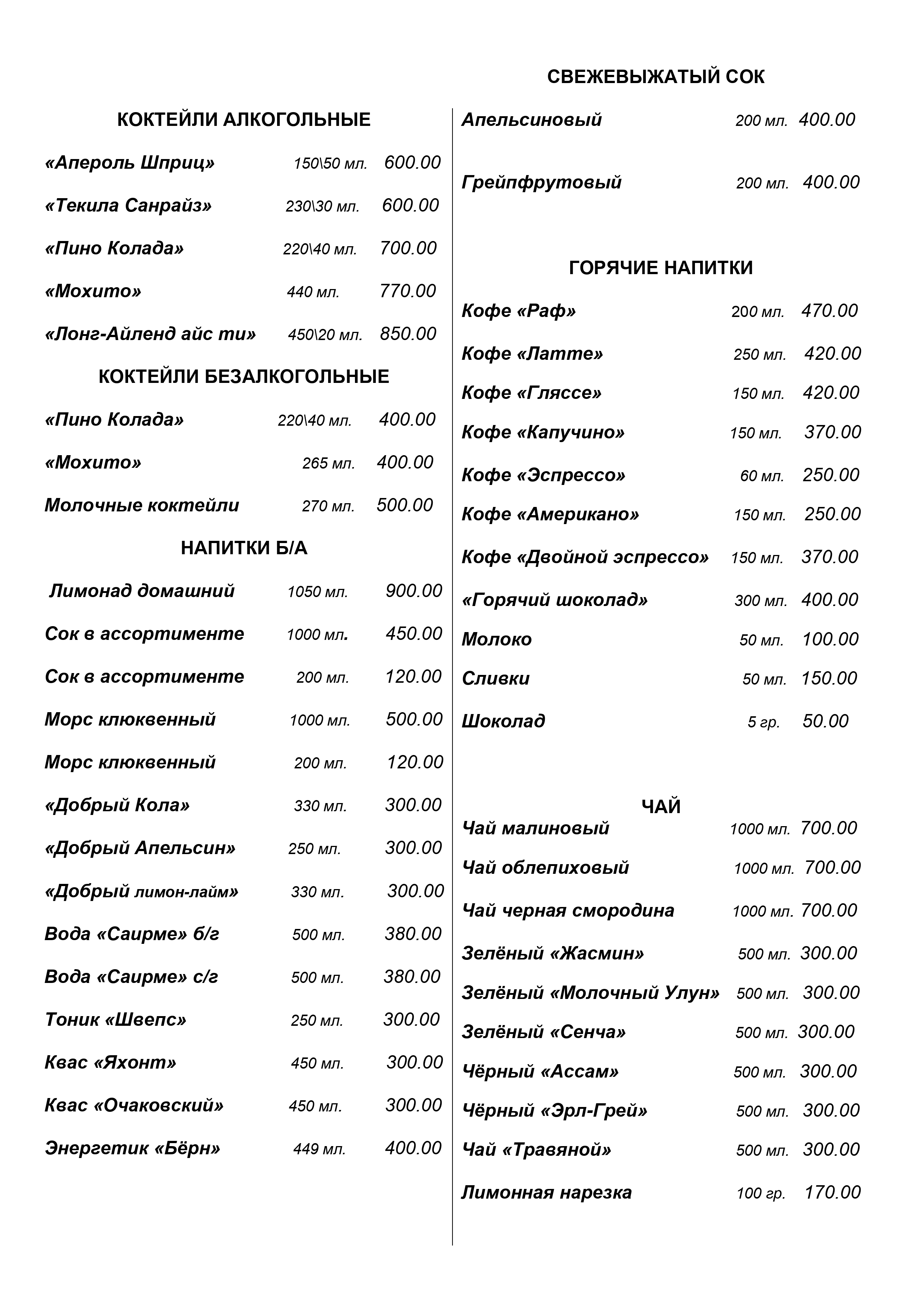 КОКТЕЙЛИ АЛКОГОЛЬНЫЕ

«Апероль Шприц» 150\50 мл. 600.00

«Текила Санрайз» 230\30 мл. 600.00

«Пино Колада» 220\40 мл. 700.00

«Мохито» 440 мл. 770.00

«Лонг-Айленд айс ти» 450\20 мл. 850.00

КОКТЕЙЛИ БЕЗАЛКОГОЛЬНЫЕ

«Пино Колада» 220\40 мл. 400.00

«Мохито» 265 мл. 400.00

Молочные коктейли 270 мл. 500.00

НАПИТКИ Б/А

Лимонад домашний 1050 мл. 900.00

Сок в ассортименте 1000 мл. 450.00

Сок в ассортименте 200 мл. 120.00

Морс клюквенный 1000 мл. 500.00

Морс клюквенный 200 мл. 120.00

«Добрый Кола» 330 мл. 300.00

«Добрый Апельсин» 250 мл. 300.00

«Добрый лимон-лайм» 330 мл. 300.00

Вода «Саирме» б/г 500 мл. 380.00

Вода «Саирме» с/г 500 мл. 380.00

Тоник «Швепс» 250 мл. 300.00

Квас «Яхонт» 450 мл. 300.00

Квас «Очаковский» 450 мл. 300.00

Энергетик «Бёрн» 449 мл. 400.00

СВЕЖЕВЫЖАТЫЙ СОК

Апельсиновый 200 мл. 400.00

Грейпфрутовый 200 мл. 400.00

ГОРЯЧИЕ НАПИТКИ

Кофе «Раф» 200 мл. 470.00

Кофе «Латте» 250 мл. 420.00

Кофе «Гляссе» 150 мл. 420.00

Кофе «Капучино» 150 мл. 370.00

Кофе «Эспрессо» 60 мл. 250.00

Кофе «Американо» 150 мл. 250.00

Кофе «Двойной эспрессо» 150 мл. 370.00

«Горячий шоколад» 300 мл. 400.00

Молоко 50 мл. 100.00

Сливки 50 мл. 150.00

Шоколад 5 гр. 50.00

ЧАЙ

Чай малиновый 1000 мл. 700.00

Чай облепиховый 1000 мл. 700.00

Чай черная смородина 1000 мл. 700.00

Зелёный «Жасмин» 500 мл. 300.00

Зелёный «Молочный Улун» 500 мл. 300.00

Зелёный «Сенча» 500 мл. 300.00

Чёрный «Ассам» 500 мл. 300.00

Чёрный «Эрл-Грей» 500 мл. 300.00

Чай «Травяной» 500 мл. 300.00

Лимонная нарезка 100 гр. 170.00